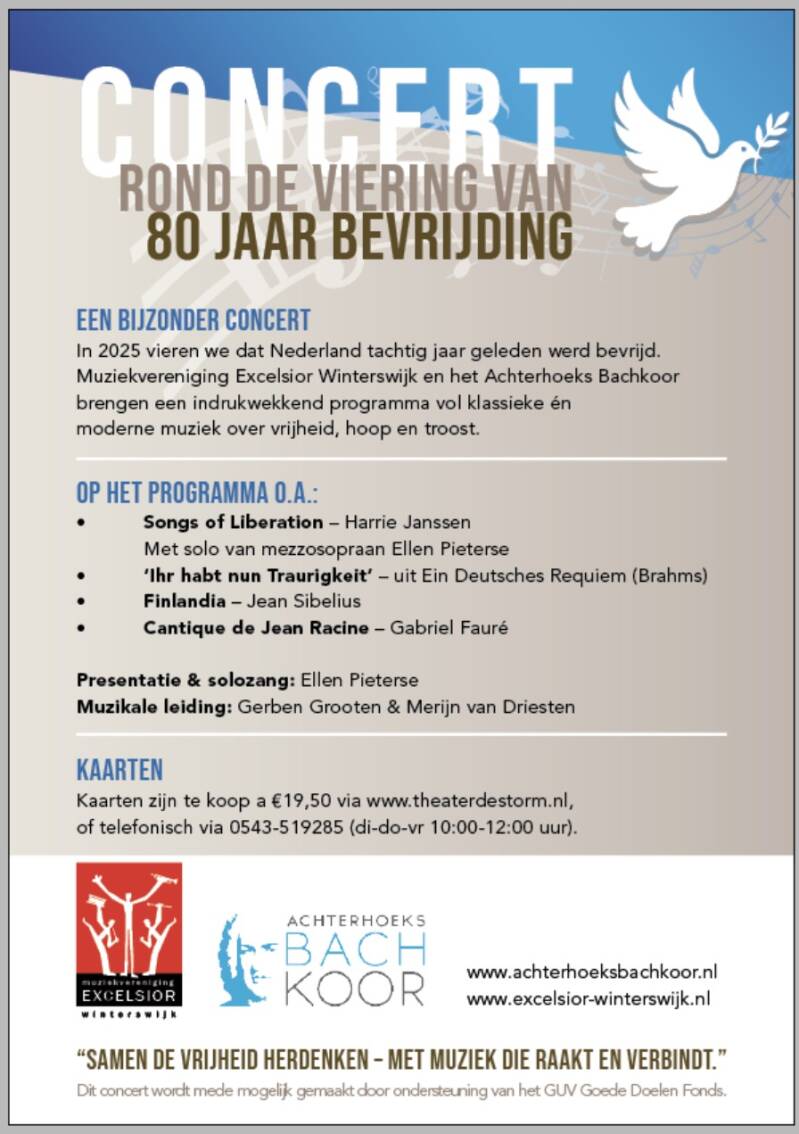 CONCERT
ROND DE VIERING VAN
80 JAAR BEVRIJDING

EEN BIJZONDER CONCERT
In 2025 vieren we dat Nederland tachtig jaar geleden werd bevrijd. Muziekvereniging Excelsior Winterswijk en het Achterhoeks Bachkoor brengen een indrukwekkend programma vol klassieke én moderne muziek over vrijheid, hoop en troost.

OP HET PROGRAMMA O.A.:
• Songs of Liberation – Harrie Janssen
Met solo van mezzosopraan Ellen Pieterse
• 'Ihr habt nun Traurigkeit' – uit Ein Deutsches Requiem (Brahms)
• Finlandia – Jean Sibelius
• Cantique de Jean Racine – Gabriel Fauré

Presentatie & solozang: Ellen Pieterse
Muzikale leiding: Gerben Grooten & Merijn van Driesten

KAARTEN
Kaarten zijn te koop a €19,50 via www.theaterdestorm.nl, of telefonisch via 0543-519285 (di-do-vr 10:00-12:00 uur).

muziekvereniging
EXCELSIOR
winterswijk

ACHTERHOEKS
BACH
KOOR

www.achterhoeksbachkoor.nl
www.excelsior-winterswijk.nl

"SAMEN DE VRIJHEID HERDENKEN – MET MUZIEK DIE RAAKT EN VERBINDT."
Dit concert wordt mede mogelijk gemaakt door ondersteuning van het GUV Goede Doelen Fonds.